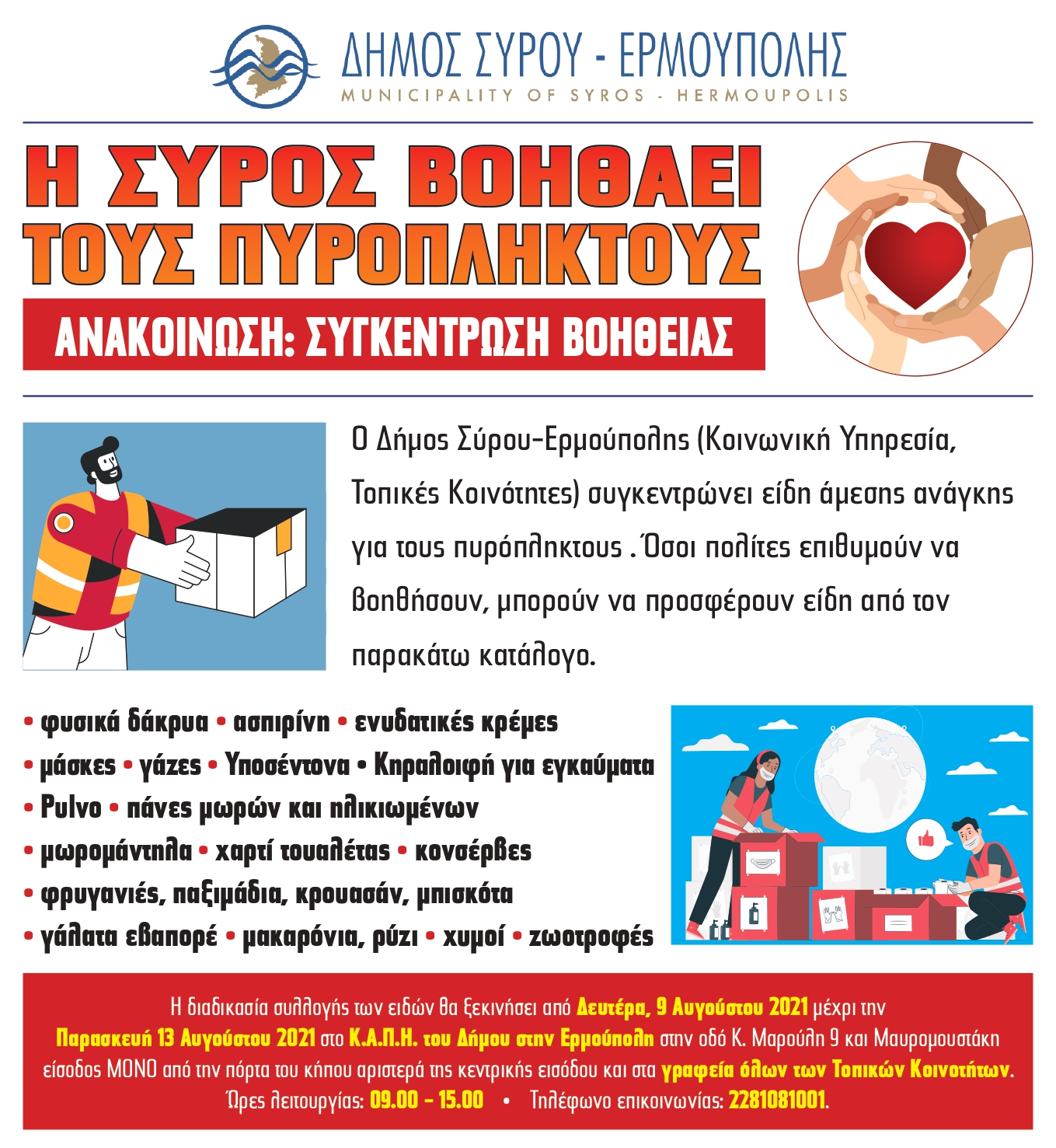 ΔΗΜΟΣ ΣΥΡΟΥ - ΕΡΜΟΥΠΟΛΗΣ
MUNICIPALITY OF SYROS - HERMOUPOLIS

Η ΣΥΡΟΣ ΒΟΗΘΑΕΙ ΤΟΥΣ ΠΥΡΟΠΛΗΚΤΟΥΣ

ΑΝΑΚΟΙΝΩΣΗ: ΣΥΓΚΕΝΤΡΩΣΗ ΒΟΗΘΕΙΑΣ

Ο Δήμος Σύρου-Ερμούπολης (Κοινωνική Υπηρεσία, Τοπικές Κοινότητες) συγκεντρώνει είδη άμεσης ανάγκης για τους πυρόπληκτους . Όσοι πολίτες επιθυμούν να βοηθήσουν, μπορούν να προσφέρουν είδη από τον παρακάτω κατάλογο.

• φυσικά δάκρυα • ασπιρίνη • ενυδατικές κρέμες
• μάσκες • γάζες • Υποσέντονα • Κηραλοιφή για εγκαύματα
• Pulvo • πάνες μωρών και ηλικιωμένων
• μωρομάντηλα • χαρτί τουαλέτας • κονσέρβες
• φρυγανιές, παξιμάδια, κρουασάν, μπισκότα
• γάλατα εβαπορέ • μακαρόνια, ρύζι • χυμοί • ζωοτροφές

Η διαδικασία συλλογής των ειδών θα ξεκινήσει από Δευτέρα, 9 Αυγούστου 2021 μέχρι την Παρασκευή 13 Αυγούστου 2021 στο Κ.Α.Π.Η. του Δήμου στην Ερμούπολη στην οδό Κ. Μαρούλη 9 και Μαυρομουστάκη είσοδος ΜΟΝΟ από την πόρτα του κήπου αριστερά της κεντρικής εισόδου και στα γραφεία όλων των Τοπικών Κοινοτήτων.
Ώρες λειτουργίας: 09.00 – 15.00 • Τηλέφωνο επικοινωνίας: 2281081001.